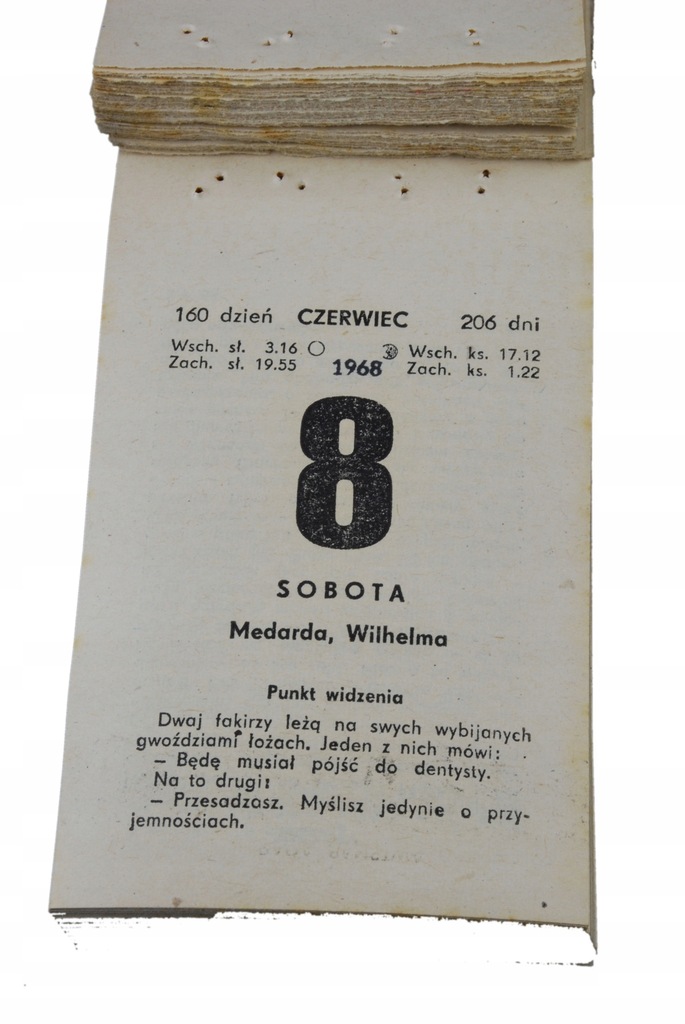 160 dzień CZERWIEC 206 dni

Wsch. sł. 3.16 Wsch. ks. 17.12
Zach. sł. 19.55 1968 Zach. ks. 1.22

8

SOBOTA

Medarda, Wilhelma

Punkt widzenia

Dwaj fakirzy leżą na swych wybijanych gwoździami łożach. Jeden z nich mówi:
– Będę musiał pójść do dentysty.
Na to drugi:
– Przesadzasz. Myślisz jedynie o przyjemnościach.